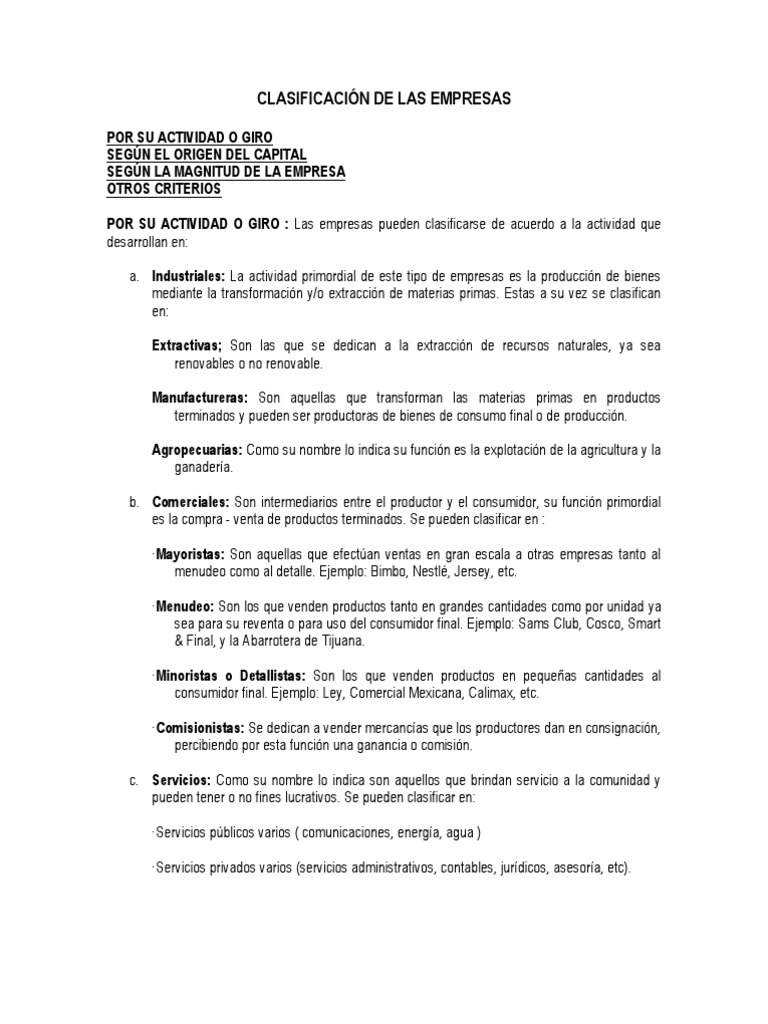 CLASIFICACIÓN DE LAS EMPRESAS

POR SU ACTIVIDAD O GIRO
SEGÚN EL ORIGEN DEL CAPITAL
SEGÚN LA MAGNITUD DE LA EMPRESA
OTROS CRITERIOS

POR SU ACTIVIDAD O GIRO : Las empresas pueden clasificarse de acuerdo a la actividad que desarrollan en:

a. Industriales: La actividad primordial de este tipo de empresas es la producción de bienes mediante la transformación y/o extracción de materias primas. Estas a su vez se clasifican en:

Extractivas; Son las que se dedican a la extracción de recursos naturales, ya sea renovables o no renovable.

Manufactureras: Son aquellas que transforman las materias primas en productos terminados y pueden ser productoras de bienes de consumo final o de producción.

Agropecuarias: Como su nombre lo indica su función es la explotación de la agricultura y la ganadería.

b. Comerciales: Son intermediarios entre el productor y el consumidor, su función primordial es la compra - venta de productos terminados. Se pueden clasificar en :

·Mayoristas: Son aquellas que efectúan ventas en gran escala a otras empresas tanto al menudeo como al detalle. Ejemplo: Bimbo, Nestlé, Jersey, etc.

·Menudeo: Son los que venden productos tanto en grandes cantidades como por unidad ya sea para su reventa o para uso del consumidor final. Ejemplo: Sams Club, Cosco, Smart & Final, y la Abarrotera de Tijuana.

·Minoristas o Detallistas: Son los que venden productos en pequeñas cantidades al consumidor final. Ejemplo: Ley, Comercial Mexicana, Calimax, etc.

·Comisionistas: Se dedican a vender mercancías que los productores dan en consignación, percibiendo por esta función una ganancia o comisión.

c. Servicios: Como su nombre lo indica son aquellos que brindan servicio a la comunidad y pueden tener o no fines lucrativos. Se pueden clasificar en:

·Servicios públicos varios ( comunicaciones, energía, agua )

·Servicios privados varios (servicios administrativos, contables, jurídicos, asesoría, etc).